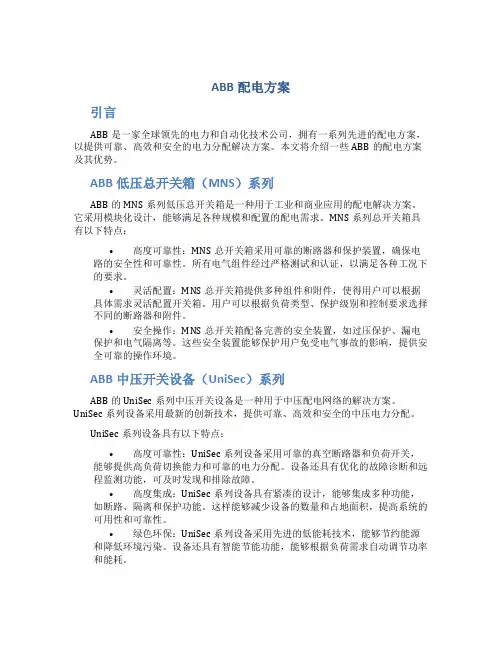 ABB 配电方案

引言

ABB 是一家全球领先的电力和自动化技术公司，拥有一系列先进的配电方案，以提供可靠、高效和安全的电力分配解决方案。本文将介绍一些 ABB 的配电方案及其优势。

ABB 低压总开关箱（MNS）系列

ABB 的 MNS 系列低压总开关箱是一种用于工业和商业应用的配电解决方案。它采用模块化设计，能够满足各种规模和配置的配电需求。MNS 系列总开关箱具有以下特点：

• 高度可靠性：MNS 总开关箱采用可靠的断路器和保护装置，确保电路的安全性和可靠性。所有电气组件经过严格测试和认证，以满足各种工况下的要求。

• 灵活配置：MNS 总开关箱提供多种组件和附件，使得用户可以根据具体需求灵活配置开关箱。用户可以根据负荷类型、保护级别和控制要求选择不同的断路器和附件。

• 安全操作：MNS 总开关箱配备完善的安全装置，如过压保护、漏电保护和电气隔离等。这些安全装置能够保护用户免受电气事故的影响，提供安全可靠的操作环境。

ABB 中压开关设备（UniSec）系列

ABB 的 UniSec 系列中压开关设备是一种用于中压配电网络的解决方案。UniSec 系列设备采用最新的创新技术，提供可靠、高效和安全的中压电力分配。

UniSec 系列设备具有以下特点：

• 高度可靠性：UniSec 系列设备采用可靠的真空断路器和负荷开关，能够提供高负荷切换能力和可靠的电力分配。设备还具有优化的故障诊断和远程监测功能，可及时发现和排除故障。

• 高度集成：UniSec 系列设备具有紧凑的设计，能够集成多种功能，如断路、隔离和保护功能。这样能够减少设备的数量和占地面积，提高系统的可用性和可靠性。

• 绿色环保：UniSec 系列设备采用先进的低能耗技术，能够节约能源和降低环境污染。设备还具有智能节能功能，能够根据负荷需求自动调节功率和能耗。